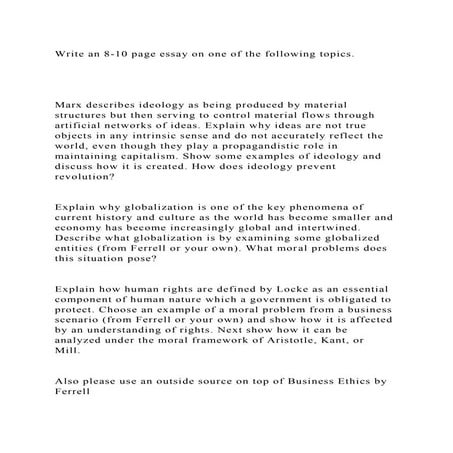 Write an 8-10 page essay on one of the following topics.

Marx describes ideology as being produced by material structures but then serving to control material flows through artificial networks of ideas. Explain why ideas are not true objects in any intrinsic sense and do not accurately reflect the world, even though they play a propagandistic role in maintaining capitalism. Show some examples of ideology and discuss how it is created. How does ideology prevent revolution?

Explain why globalization is one of the key phenomena of current history and culture as the world has become smaller and economy has become increasingly global and intertwined. Describe what globalization is by examining some globalized entities (from Ferrell or your own). What moral problems does this situation pose?

Explain how human rights are defined by Locke as an essential component of human nature which a government is obligated to protect. Choose an example of a moral problem from a business scenario (from Ferrell or your own) and show how it is affected by an understanding of rights. Next show how it can be analyzed under the moral framework of Aristotle, Kant, or Mill.

Also please use an outside source on top of Business Ethics by Ferrell